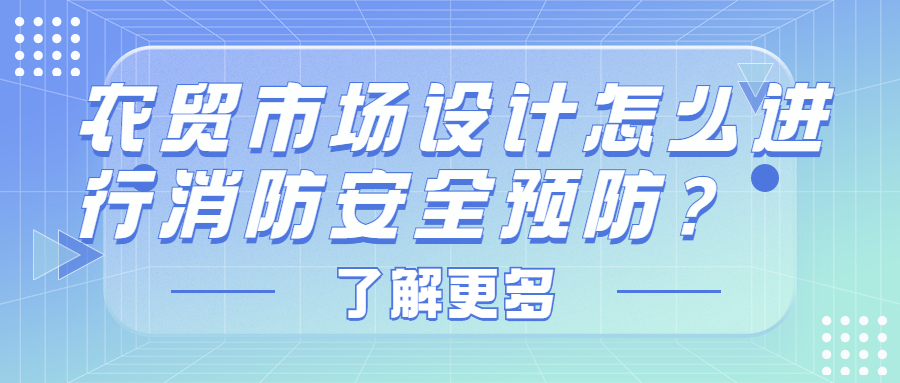 农贸市场设计怎么进行消防安全预防？

了解更多